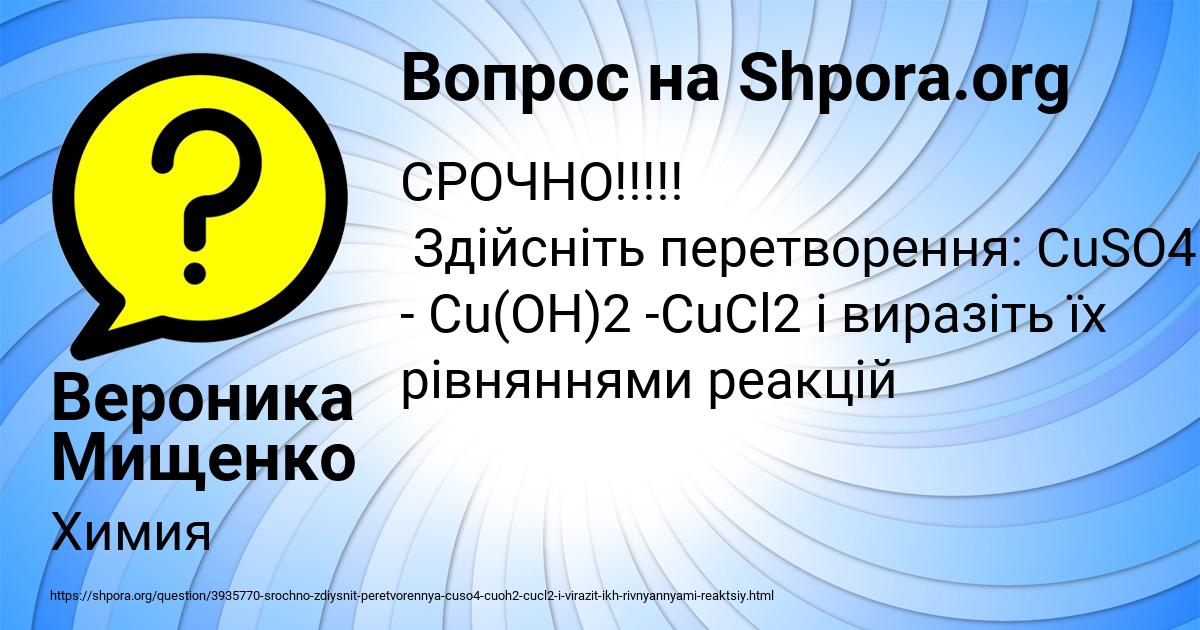 Вопрос на Shpora.org

СРОЧНО!!!!!
Здійсніть перетворення: CuSO4 - Cu(OH)2 -CuCl2 і виразіть їх рівняннями реакцій

Вероника Мищенко

Химия

https://shpora.org/question/3935770-srochno-zdiysnit-peretvorennya-cuso4-cuoh2-cucl2-i-virazit-ikh-rivnyannyami-reaktsiy.html